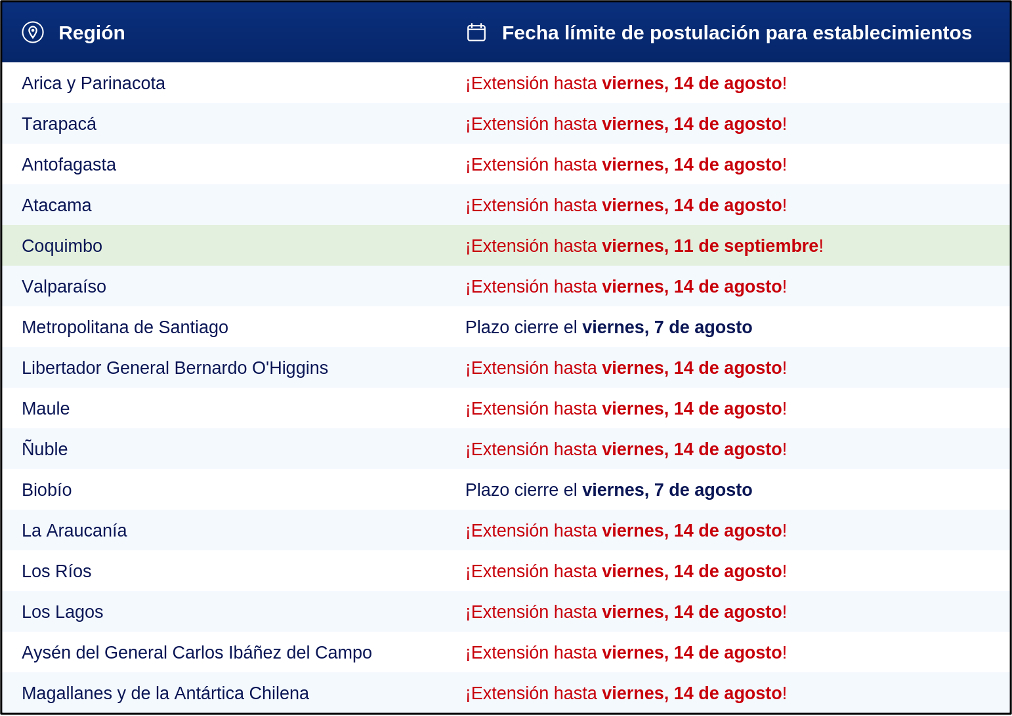 | Región | Fecha límite de postulación para establecimientos |
|---|---|
| Arica y Parinacota | ¡Extensión hasta viernes, 14 de agosto! |
| Tarapacá | ¡Extensión hasta viernes, 14 de agosto! |
| Antofagasta | ¡Extensión hasta viernes, 14 de agosto! |
| Atacama | ¡Extensión hasta viernes, 14 de agosto! |
| Coquimbo | ¡Extensión hasta viernes, 11 de septiembre! |
| Valparaíso | ¡Extensión hasta viernes, 14 de agosto! |
| Metropolitana de Santiago | Plazo cierre el viernes, 7 de agosto |
| Libertador General Bernardo O'Higgins | ¡Extensión hasta viernes, 14 de agosto! |
| Maule | ¡Extensión hasta viernes, 14 de agosto! |
| Ñuble | ¡Extensión hasta viernes, 14 de agosto! |
| Biobío | Plazo cierre el viernes, 7 de agosto |
| La Araucanía | ¡Extensión hasta viernes, 14 de agosto! |
| Los Ríos | ¡Extensión hasta viernes, 14 de agosto! |
| Los Lagos | ¡Extensión hasta viernes, 14 de agosto! |
| Aysén del General Carlos Ibáñez del Campo | ¡Extensión hasta viernes, 14 de agosto! |
| Magallanes y de la Antártica Chilena | ¡Extensión hasta viernes, 14 de agosto! |